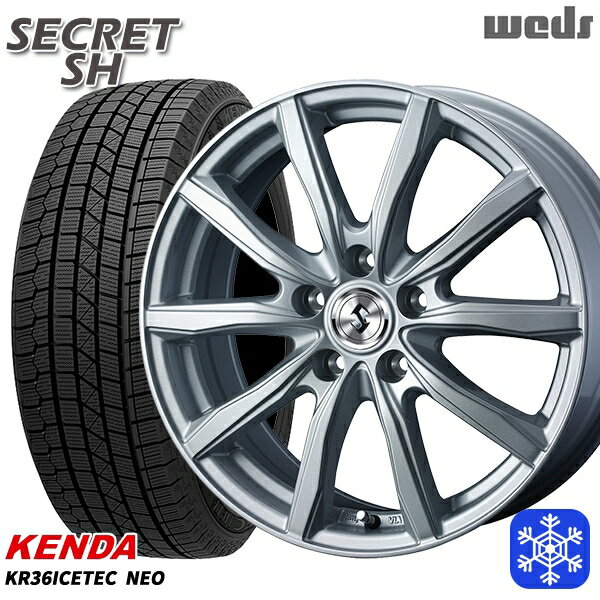 SECRET SH

weds

KENDA
KR36ICETEC NEO